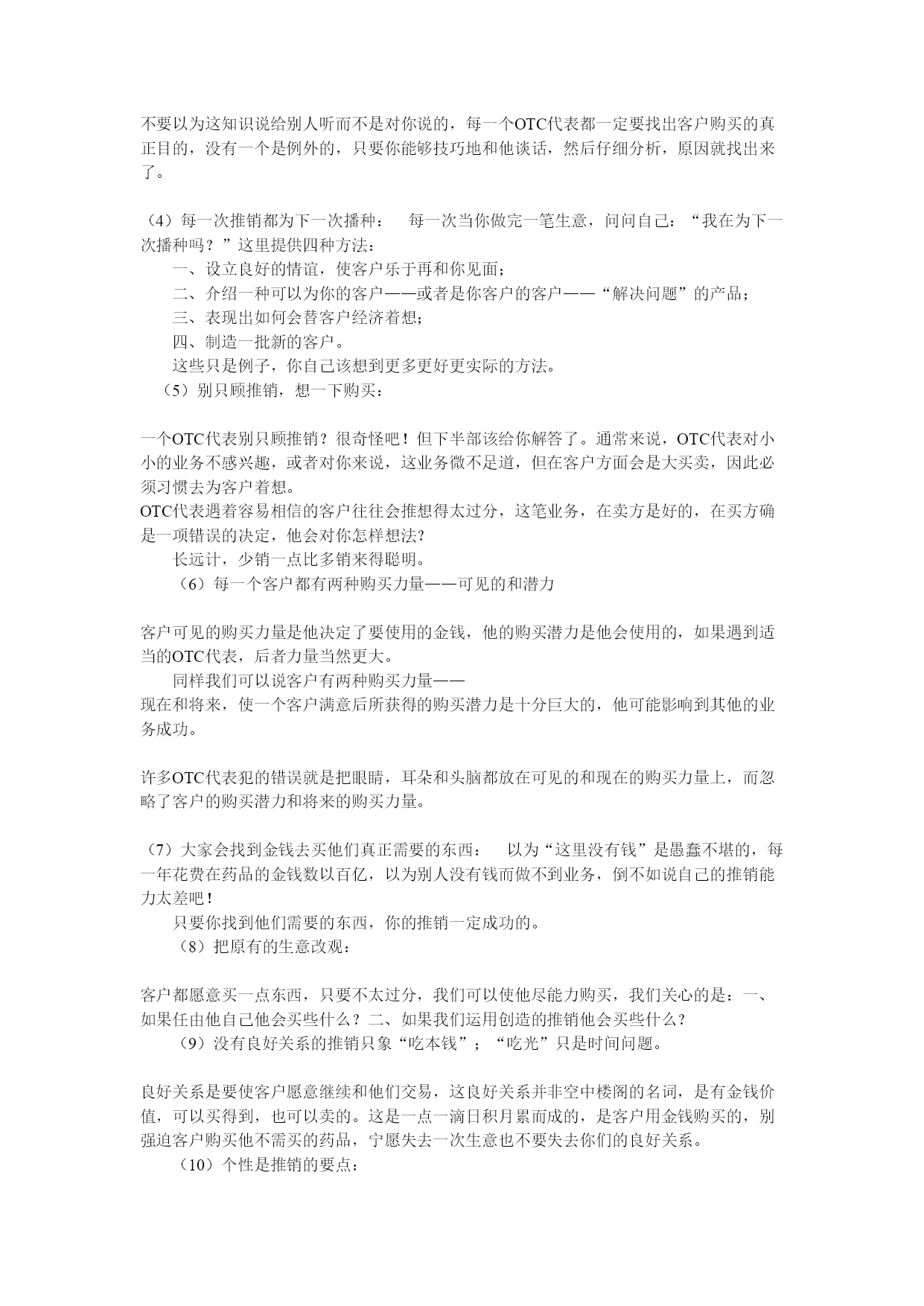 不要以为这知识说给别人听而不是对你说的，每一个OTC代表都一定要找出客户购买的真正目的，没有一个是例外的，只要你能够技巧地和他谈话，然后仔细分析，原因就找出来了。

（4）每一次推销都为下一次播种：　每一次当你做完一笔生意，问问自己：“我在为下一次播种吗？”这里提供四种方法：

一、设立良好的情谊，使客户乐于再和你见面；

二、介绍一种可以为你的客户——或者是你客户的客户——“解决问题”的产品；

三、表现出如何会替客户经济着想；

四、制造一批新的客户。

这些只是例子，你自己该想到更多更好更实际的方法。

（5）别只顾推销，想一下购买：

一个OTC代表别只顾推销？很奇怪吧！但下半部该给你解答了。通常来说，OTC代表对小小的业务不感兴趣，或者对你来说，这业务微不足道，但在客户方面会是大买卖，因此必须习惯去为客户着想。

OTC代表遇着容易相信的客户往往会推想得太过分，这笔业务，在卖方是好的，在买方确是一项错误的决定，他会对你怎样想法?

长远计，少销一点比多销来得聪明。

（6）每一个客户都有两种购买力量——可见的和潜力

客户可见的购买力量是他决定了要使用的金钱，他的购买潜力是他会使用的，如果遇到适当的OTC代表，后者力量当然更大。

同样我们可以说客户有两种购买力量——

现在和将来，使一个客户满意后所获得的购买潜力是十分巨大的，他可能影响到其他的业务成功。

许多OTC代表犯的错误就是把眼睛，耳朵和头脑都放在可见的和现在的购买力量上，而忽略了客户的购买潜力和将来的购买力量。

（7）大家会找到金钱去买他们真正需要的东西：　以为“这里没有钱”是愚蠢不堪的，每一年花费在药品的金钱数以百亿，以为别人没有钱而做不到业务，倒不如说自己的推销能力太差吧！

只要你找到他们需要的东西，你的推销一定成功的。

（8）把原有的生意改观：

客户都愿意买一点东西，只要不太过分，我们可以使他尽能力购买，我们关心的是：一、如果任由他自己他会买些什么？二、如果我们运用创造的推销他会买些什么？

（9）没有良好关系的推销只象“吃本钱”；“吃光”只是时间问题。

良好关系是要使客户愿意继续和他们交易，这良好关系并非空中楼阁的名词，是有金钱价值，可以买得到，也可以卖的。这是一点一滴日积月累而成的，是客户用金钱购买的，别强迫客户购买他不需买的药品，宁愿失去一次生意也不要失去你们的良好关系。

（10）个性是推销的要点：